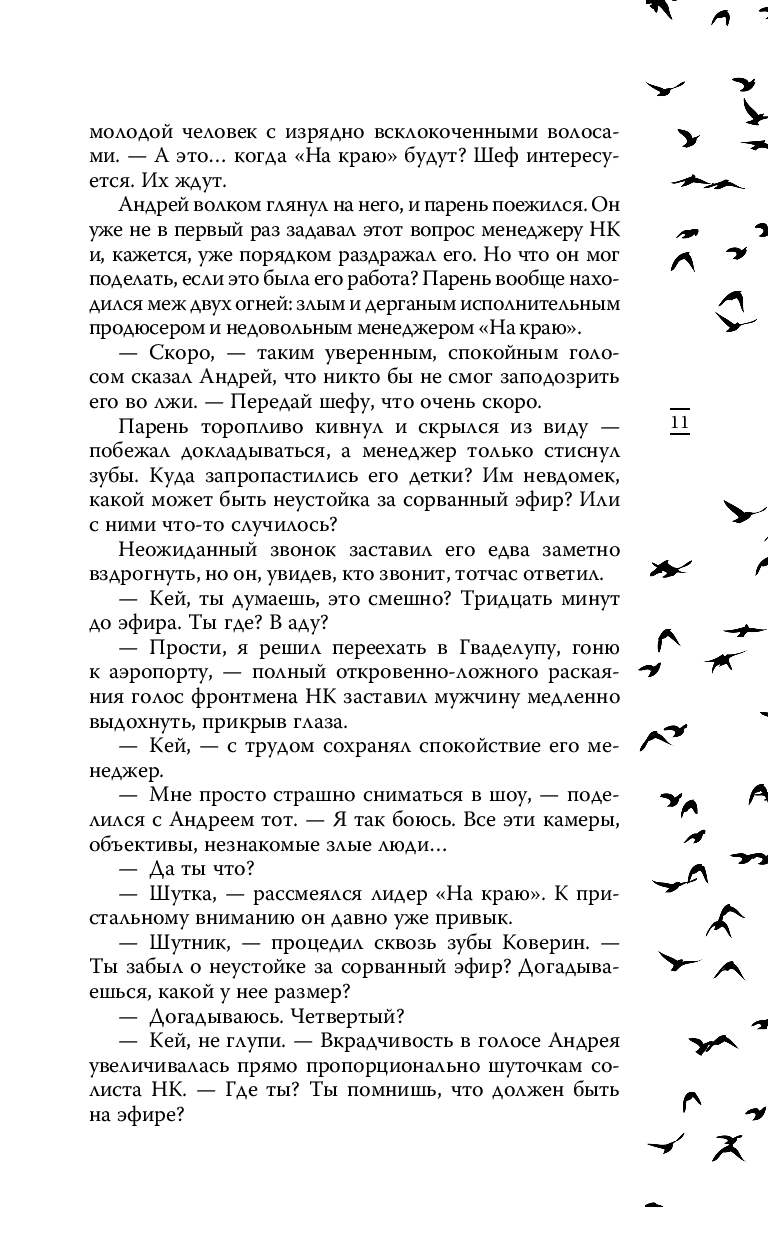 молодой человек с изрядно всклокоченными волосами. — А это… когда «На краю» будут? Шеф интересуется. Их ждут.

Андрей волком глянул на него, и парень поежился. Он уже не в первый раз задавал этот вопрос менеджеру НК и, кажется, уже порядком раздражал его. Но что он мог поделать, если это была его работа? Парень вообще находился меж двух огней: злым и дерганым исполнительным продюсером и недовольным менеджером «На краю».

— Скоро, — таким уверенным, спокойным голосом сказал Андрей, что никто бы не смог заподозрить его во лжи. — Передай шефу, что очень скоро.

Парень торопливо кивнул и скрылся из виду — побежал докладываться, а менеджер только стиснул зубы. Куда запропастились его детки? Им невдомек, какой может быть неустойка за сорванный эфир? Или с ними что-то случилось?

Неожиданный звонок заставил его едва заметно вздрогнуть, но он, увидев, кто звонит, тотчас ответил.

— Кей, ты думаешь, это смешно? Тридцать минут до эфира. Ты где? В аду?

— Прости, я решил переехать в Гваделупу, гоню к аэропорту, — полный откровенно-ложного раскаяния голос фронтмена НК заставил мужчину медленно выдохнуть, прикрыв глаза.

— Кей, — с трудом сохранял спокойствие его менеджер.

— Мне просто страшно сниматься в шоу, — поделился с Андреем тот. — Я так боюсь. Все эти камеры, объективы, незнакомые злые люди…

— Да ты что?

— Шутка, — рассмеялся лидер «На краю». К пристальному вниманию он давно уже привык.

— Шутник, — процедил сквозь зубы Коверин. — Ты забыл о неустойке за сорванный эфир? Догадываешься, какой у нее размер?

— Догадываюсь. Четвертый?

— Кей, не глупи. — Вкрадчивость в голосе Андрея увеличивалась прямо пропорционально шуточкам солиста НК. — Где ты? Ты помнишь, что должен быть на эфире?

11